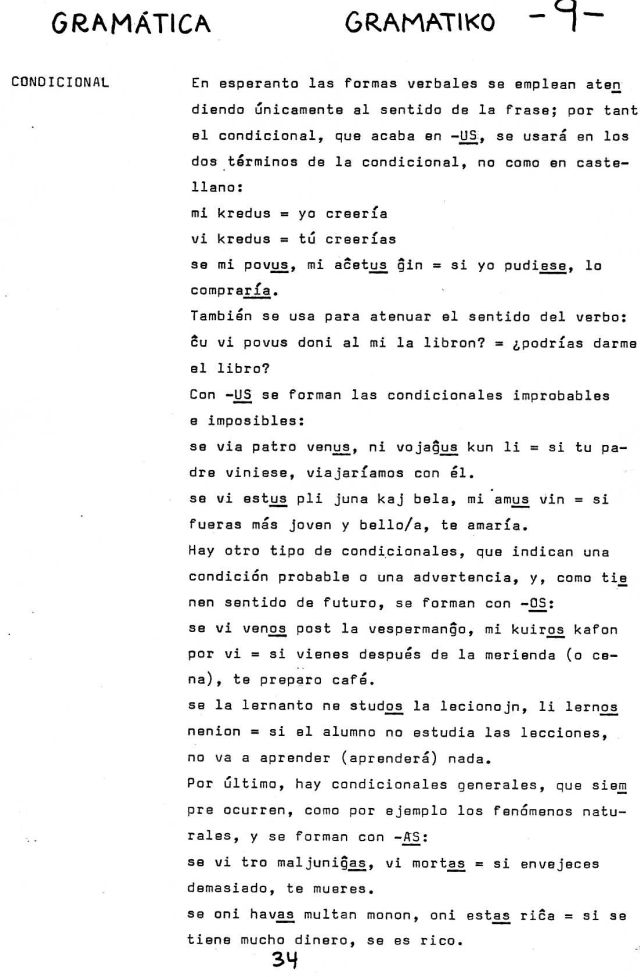 GRAMÁTICA GRAMATIKO -9-

CONDICIONAL

En esperanto las formas verbales se emplean atendiendo únicamente al sentido de la frase; por tant el condicional, que acaba en -US, se usará en los dos términos de la condicional, no como en castellano:
mi kredus = yo creería
vi kredus = tú creerías
se mi povus, mi aĉetus ĝin = si yo pudiese, lo compraría.
También se usa para atenuar el sentido del verbo:
ĉu vi povus doni al mi la libron? = ¿podrías darme el libro?
Con -US se forman las condicionales improbables e imposibles:
se via patro venus, ni vojaĝus kun li = si tu padre viniese, viajaríamos con él.
se vi estus pli juna kaj bela, mi amus vin = si fueras más joven y bello/a, te amaría.
Hay otro tipo de condicionales, que indican una condición probable o una advertencia, y, como tienen sentido de futuro, se forman con -OS:
se vi venos post la vespermanĝo, mi kuiros kafon por vi = si vienes después de la merienda (o cena), te preparo café.
se la lernanto ne studos la lecionojn, li lernos nenion = si el alumno no estudia las lecciones, no va a aprender (aprenderá) nada.
Por último, hay condicionales generales, que siempre ocurren, como por ejemplo los fenómenos naturales, y se forman con -AS:
se vi tro maljuniĝas, vi mortas = si envejeces demasiado, te mueres.
se oni havas multan monon, oni estas riĉa = si se tiene mucho dinero, se es rico.

34